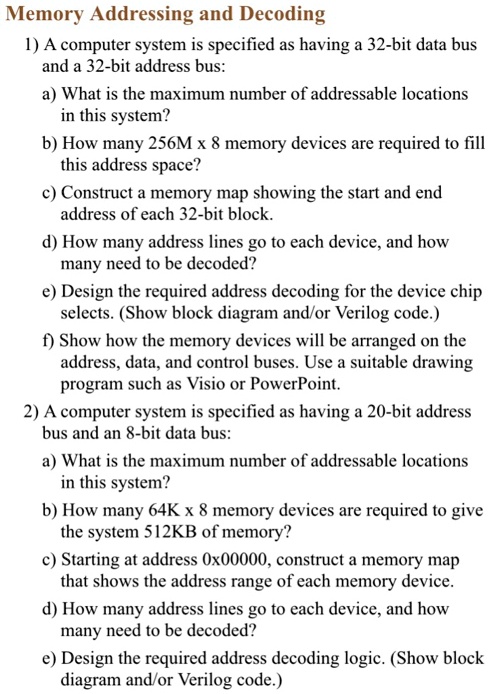 Memory Addressing and Decoding

1) A computer system is specified as having a 32-bit data bus and a 32-bit address bus:

a) What is the maximum number of addressable locations in this system?

b) How many 256M x 8 memory devices are required to fill this address space?

c) Construct a memory map showing the start and end address of each 32-bit block.

d) How many address lines go to each device, and how many need to be decoded?

e) Design the required address decoding for the device chip selects. (Show block diagram and/or Verilog code.)

f) Show how the memory devices will be arranged on the address, data, and control buses. Use a suitable drawing program such as Visio or PowerPoint.

2) A computer system is specified as having a 20-bit address bus and an 8-bit data bus:

a) What is the maximum number of addressable locations in this system?

b) How many 64K x 8 memory devices are required to give the system 512KB of memory?

c) Starting at address 0x00000, construct a memory map that shows the address range of each memory device.

d) How many address lines go to each device, and how many need to be decoded?

e) Design the required address decoding logic. (Show block diagram and/or Verilog code.)